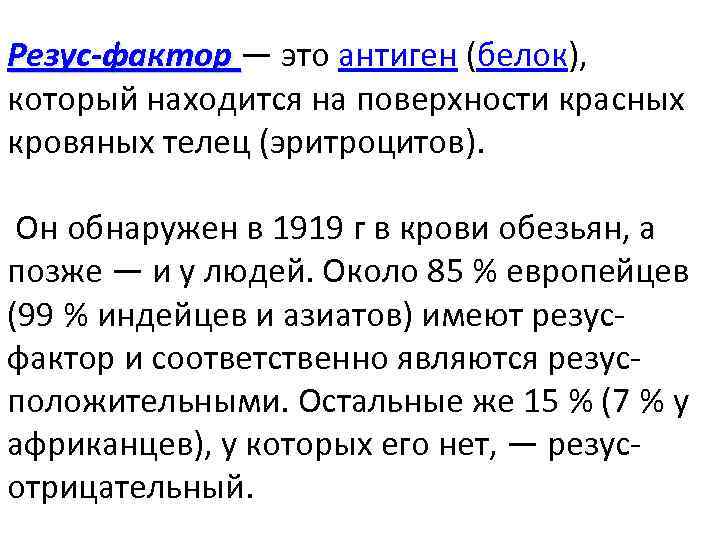 Резус-фактор — это антиген (белок), который находится на поверхности красных кровяных телец (эритроцитов).

Он обнаружен в 1919 г в крови обезьян, а позже — и у людей. Около 85 % европейцев (99 % индейцев и азиатов) имеют резус-фактор и соответственно являются резус-положительными. Остальные же 15 % (7 % у африканцев), у которых его нет, — резус-отрицательный.